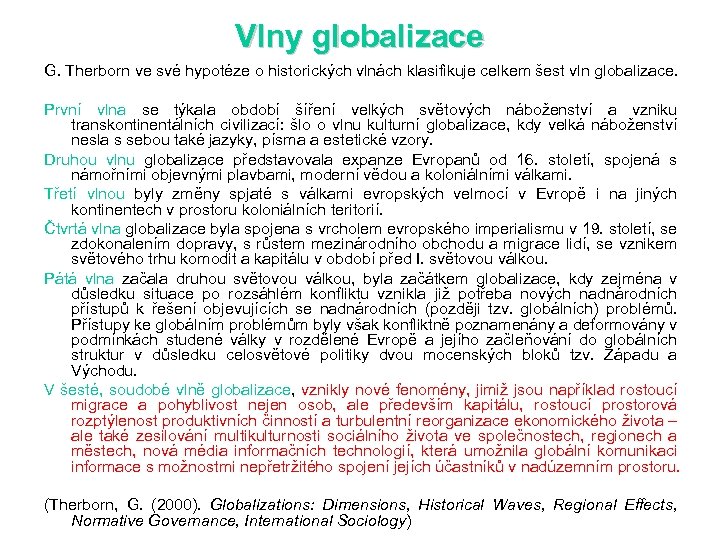 Vlny globalizace

G. Therborn ve své hypotéze o historických vlnách klasifikuje celkem šest vln globalizace.

První vlna se týkala období šíření velkých světových náboženství a vzniku transkontinentálních civilizací: šlo o vlnu kulturní globalizace, kdy velká náboženství nesla s sebou také jazyky, písma a estetické vzory.

Druhou vlnu globalizace představovala expanze Evropanů od 16. století, spojená s námořními objevnými plavbami, moderní vědou a koloniálními válkami.

Třetí vlnou byly změny spjaté s válkami evropských velmocí v Evropě i na jiných kontinentech v prostoru koloniálních teritorií.

Čtvrtá vlna globalizace byla spojena s vrcholem evropského imperialismu v 19. století, se zdokonalením dopravy, s růstem mezinárodního obchodu a migrace lidí, se vznikem světového trhu komodit a kapitálu v období před I. světovou válkou.

Pátá vlna začala druhou světovou válkou, byla začátkem globalizace, kdy zejména v důsledku situace po rozsáhlém konfliktu vznikla již potřeba nových nadnárodních přístupů k řešení objevujících se nadnárodních (později tzv. globálních) problémů. Přístupy ke globálním problémům byly však konfliktně poznamenány a deformovány v podmínkách studené války v rozdělené Evropě a jejího začleňování do globálních struktur v důsledku celosvětové politiky dvou mocenských bloků tzv. Západu a Východu.

V šesté, soudobé vlně globalizace, vznikly nové fenomény, jimiž jsou například rostoucí migrace a pohyblivost nejen osob, ale především kapitálu, rostoucí prostorová rozptýlenost produktivních činností a turbulentní reorganizace ekonomického života – ale také zesilování multikulturnosti sociálního života ve společnostech, regionech a městech, nová média informačních technologií, která umožnila globální komunikaci informace s možnostmi nepřetržitého spojení jejich účastníků v nadúzemním prostoru.

(Therborn, G. (2000). Globalizations: Dimensions, Historical Waves, Regional Effects, Normative Governance, International Sociology)